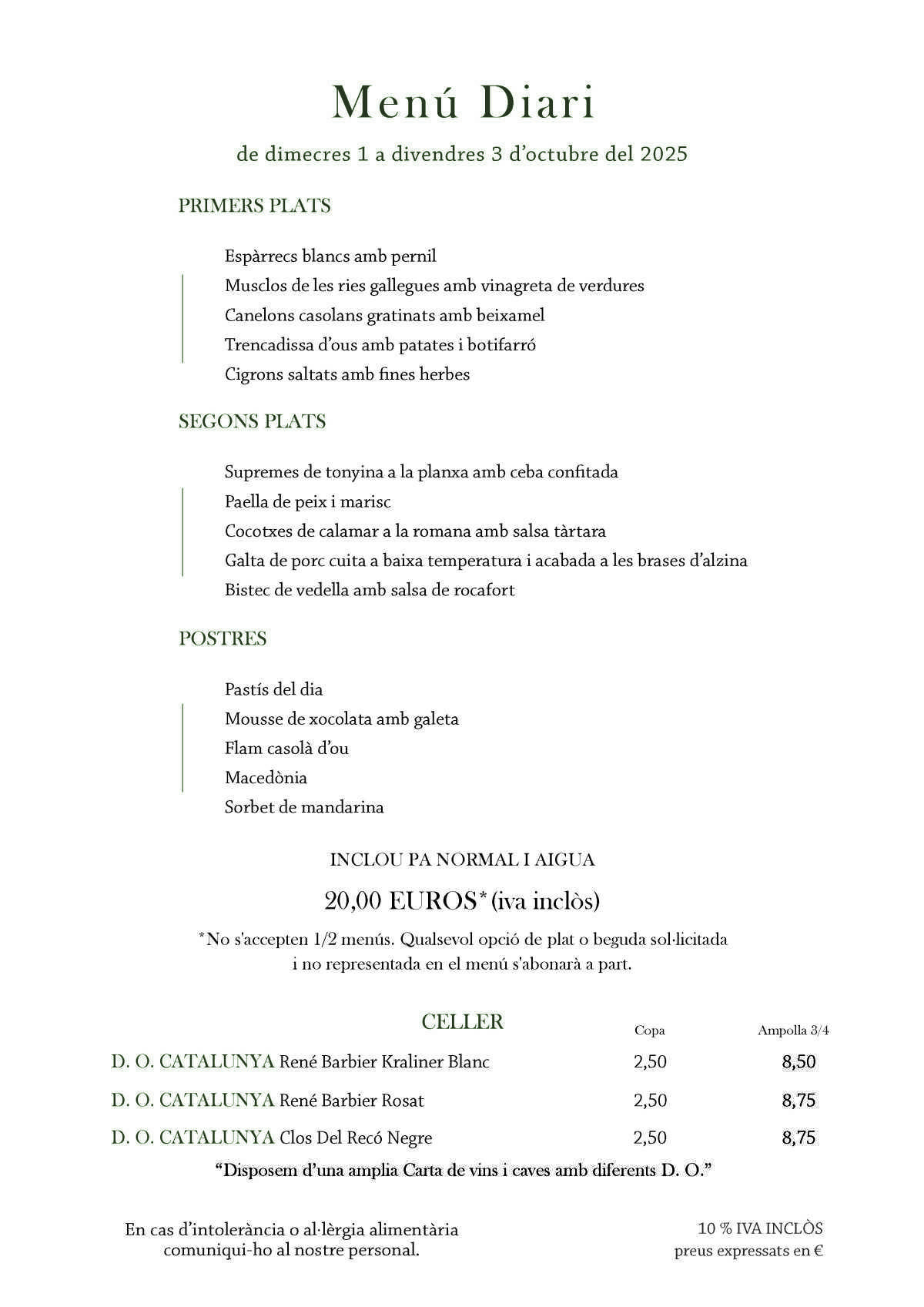 Menú Diari

de dimecres 1 a divendres 3 d'octubre del 2025

PRIMERS PLATS

Espàrrecs blancs amb pernil
Musclos de les ries gallegues amb vinagreta de verdures
Canelons casolans gratinats amb beixamel
Trencadissa d'ous amb patates i botifarró
Cigrons saltats amb fines herbes

SEGONS PLATS

Supremes de tonyina a la planxa amb ceba confitada
Paella de peix i marisc
Cocotxes de calamar a la romana amb salsa tàrtara
Galta de porc cuita a baixa temperatura i acabada a les brases d'alzina
Bistec de vedella amb salsa de rocafort

POSTRES

Pastís del dia
Mousse de xocolata amb galeta
Flam casolà d'ou
Macedònia
Sorbet de mandarina

INCLOU PA NORMAL I AIGUA

20,00 EUROS* (iva inclòs)

*No s'accepten 1/2 menús. Qualsevol opció de plat o beguda sol·licitada i no representada en el menú s'abonarà a part.

CELLER

| | Copa | Ampolla 3/4 |
|---|---|---|
| D. O. CATALUNYA René Barbier Kraliner Blanc | 2,50 | 8,50 |
| D. O. CATALUNYA René Barbier Rosat | 2,50 | 8,75 |
| D. O. CATALUNYA Clos Del Recó Negre | 2,50 | 8,75 |

"Disposem d'una amplia Carta de vins i caves amb diferents D. O."

En cas d'intolerància o al·lèrgia alimentària comuniqui-ho al nostre personal.

10 % IVA INCLÒS
preus expressats en €